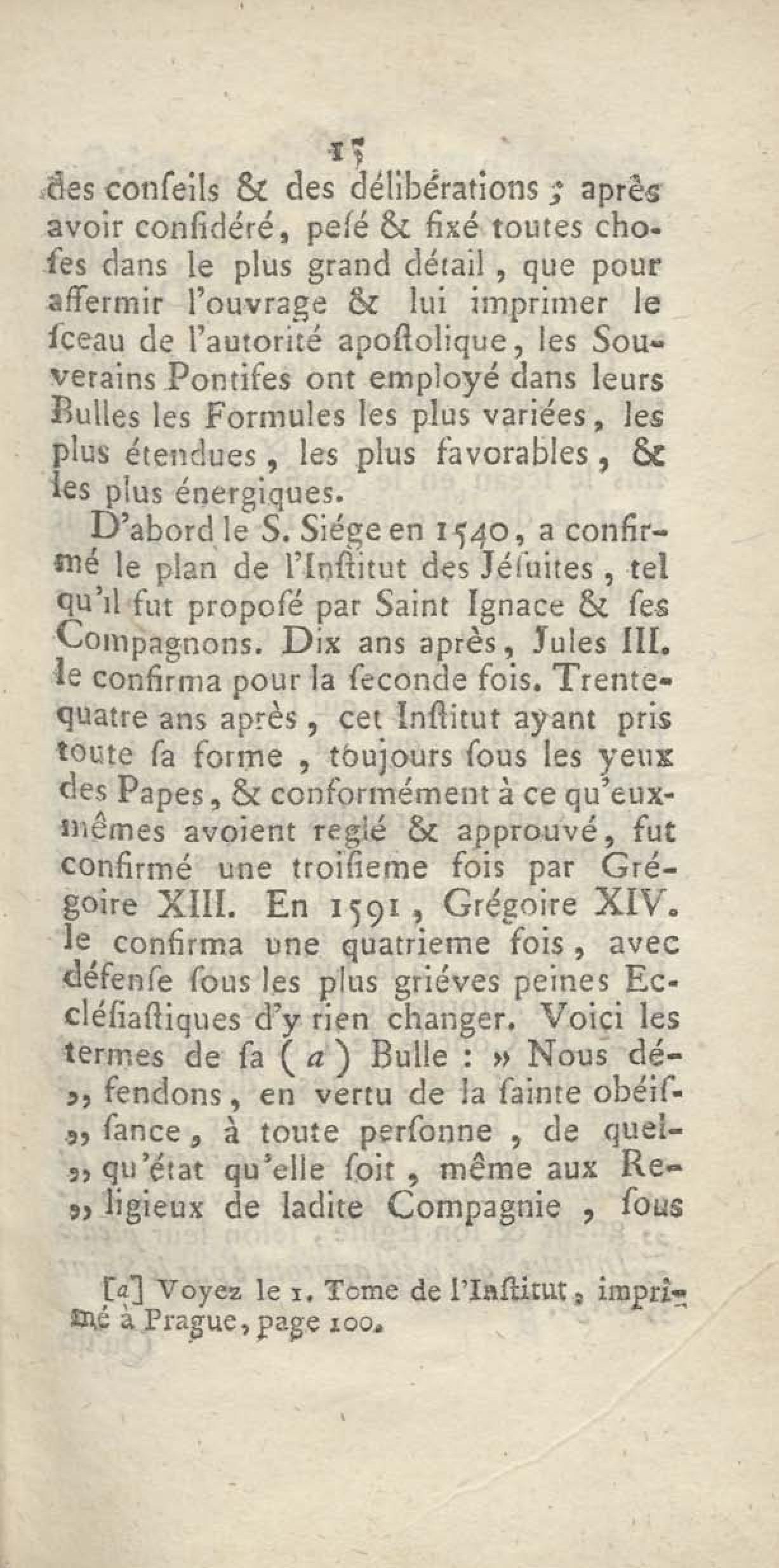 15

des conſeils & des délibérations ; après avoir conſidéré, peſé & fixé toutes choſes dans le plus grand détail, que pour affermir l'ouvrage & lui imprimer le ſceau de l'autorité apoſtolique, les Souverains Pontifes ont employé dans leurs Bulles les Formules les plus variées, les plus étendues, les plus favorables, & les plus énergiques.

D'abord le S. Siége en 1540, a confirmé le plan de l'Inſtitut des Jéſuites, tel qu'il fut propoſé par Saint Ignace & ſes Compagnons. Dix ans après, Jules III. le confirma pour la ſeconde fois. Trente-quatre ans après, cet Inſtitut ayant pris toute ſa forme, toujours ſous les yeux des Papes, & conformément à ce qu'eux-mêmes avoient reglé & approuvé, fut confirmé une troiſieme fois par Grégoire XIII. En 1591, Grégoire XIV. le confirma une quatrieme fois, avec défenſe ſous les plus griéves peines Eccléſiaſtiques d'y rien changer. Voici les termes de ſa (a) Bulle : » Nous défendons, en vertu de la ſainte obéiſſance, à toute perſonne, de quelqu'état qu'elle ſoit, même aux Religieux de ladite Compagnie, ſous

[a] Voyez le 1. Tome de l'Inſtitut, imprimé à Prague, page 100.